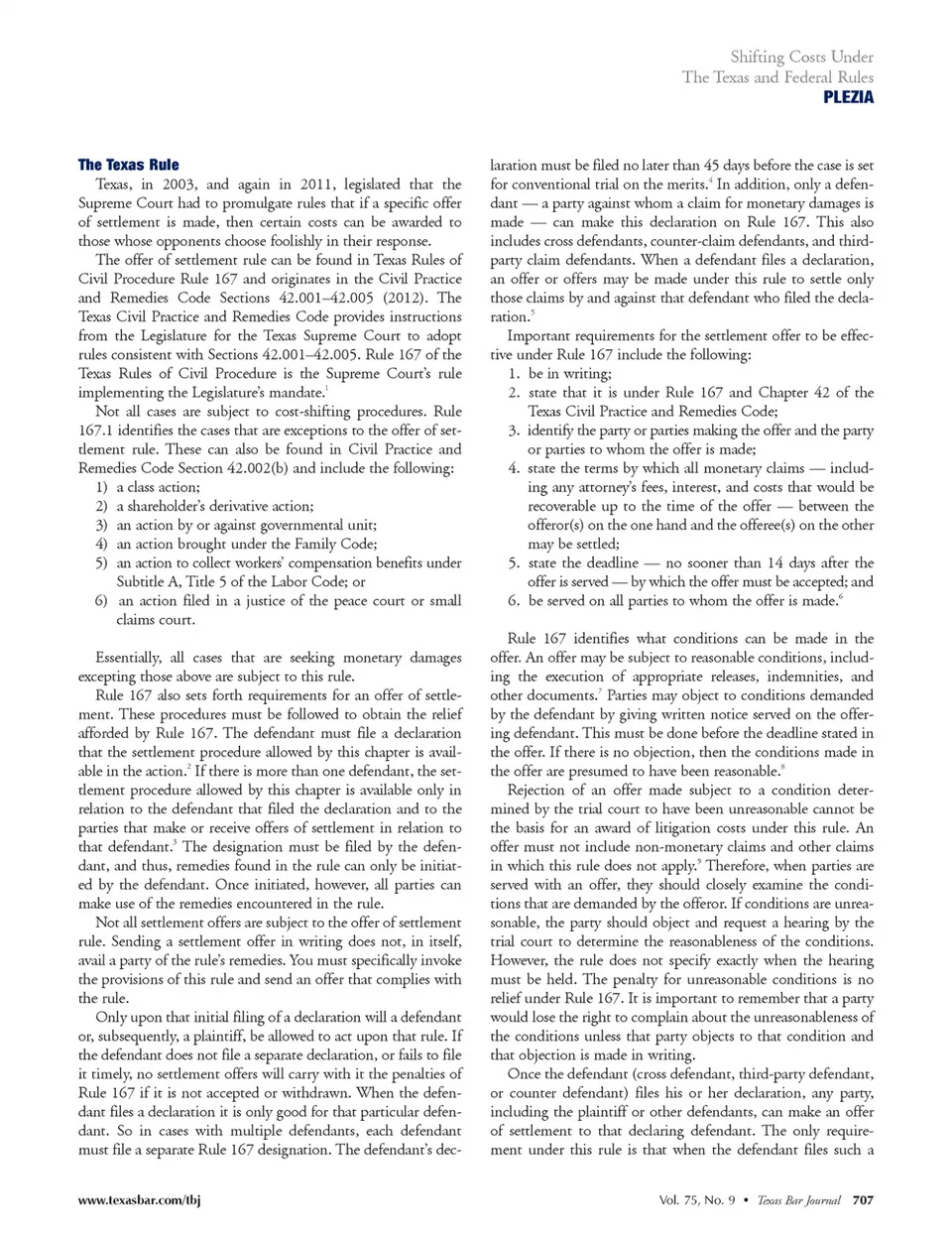 Shifting Costs Under
The Texas and Federal Rules
PLEZIA

The Texas Rule

Texas, in 2003, and again in 2011, legislated that the Supreme Court had to promulgate rules that if a specific offer of settlement is made, then certain costs can be awarded to those whose opponents choose foolishly in their response.

The offer of settlement rule can be found in Texas Rules of Civil Procedure Rule 167 and originates in the Civil Practice and Remedies Code Sections 42.001–42.005 (2012). The Texas Civil Practice and Remedies Code provides instructions from the Legislature for the Texas Supreme Court to adopt rules consistent with Sections 42.001–42.005. Rule 167 of the Texas Rules of Civil Procedure is the Supreme Court's rule implementing the Legislature's mandate.$^1$

Not all cases are subject to cost-shifting procedures. Rule 167.1 identifies the cases that are exceptions to the offer of settlement rule. These can also be found in Civil Practice and Remedies Code Section 42.002(b) and include the following:

1) a class action;
2) a shareholder's derivative action;
3) an action by or against governmental unit;
4) an action brought under the Family Code;
5) an action to collect workers' compensation benefits under Subtitle A, Title 5 of the Labor Code; or
6) an action filed in a justice of the peace court or small claims court.

Essentially, all cases that are seeking monetary damages excepting those above are subject to this rule.

Rule 167 also sets forth requirements for an offer of settlement. These procedures must be followed to obtain the relief afforded by Rule 167. The defendant must file a declaration that the settlement procedure allowed by this chapter is available in the action.$^2$ If there is more than one defendant, the settlement procedure allowed by this chapter is available only in relation to the defendant that filed the declaration and to the parties that make or receive offers of settlement in relation to that defendant.$^3$ The designation must be filed by the defendant, and thus, remedies found in the rule can only be initiated by the defendant. Once initiated, however, all parties can make use of the remedies encountered in the rule.

Not all settlement offers are subject to the offer of settlement rule. Sending a settlement offer in writing does not, in itself, avail a party of the rule's remedies. You must specifically invoke the provisions of this rule and send an offer that complies with the rule.

Only upon that initial filing of a declaration will a defendant or, subsequently, a plaintiff, be allowed to act upon that rule. If the defendant does not file a separate declaration, or fails to file it timely, no settlement offers will carry with it the penalties of Rule 167 if it is not accepted or withdrawn. When the defendant files a declaration it is only good for that particular defendant. So in cases with multiple defendants, each defendant must file a separate Rule 167 designation. The defendant's declaration must be filed no later than 45 days before the case is set for conventional trial on the merits.$^4$ In addition, only a defendant — a party against whom a claim for monetary damages is made — can make this declaration on Rule 167. This also includes cross defendants, counter-claim defendants, and third-party claim defendants. When a defendant files a declaration, an offer or offers may be made under this rule to settle only those claims by and against that defendant who filed the declaration.$^5$

Important requirements for the settlement offer to be effective under Rule 167 include the following:

1. be in writing;
2. state that it is under Rule 167 and Chapter 42 of the Texas Civil Practice and Remedies Code;
3. identify the party or parties making the offer and the party or parties to whom the offer is made;
4. state the terms by which all monetary claims — including any attorney's fees, interest, and costs that would be recoverable up to the time of the offer — between the offeror(s) on the one hand and the offeree(s) on the other may be settled;
5. state the deadline — no sooner than 14 days after the offer is served — by which the offer must be accepted; and
6. be served on all parties to whom the offer is made.$^6$

Rule 167 identifies what conditions can be made in the offer. An offer may be subject to reasonable conditions, including the execution of appropriate releases, indemnities, and other documents.$^7$ Parties may object to conditions demanded by the defendant by giving written notice served on the offering defendant. This must be done before the deadline stated in the offer. If there is no objection, then the conditions made in the offer are presumed to have been reasonable.$^8$

Rejection of an offer made subject to a condition determined by the trial court to have been unreasonable cannot be the basis for an award of litigation costs under this rule. An offer must not include non-monetary claims and other claims in which this rule does not apply.$^9$ Therefore, when parties are served with an offer, they should closely examine the conditions that are demanded by the offeror. If conditions are unreasonable, the party should object and request a hearing by the trial court to determine the reasonableness of the conditions. However, the rule does not specify exactly when the hearing must be held. The penalty for unreasonable conditions is no relief under Rule 167. It is important to remember that a party would lose the right to complain about the unreasonableness of the conditions unless that party objects to that condition and that objection is made in writing.

Once the defendant (cross defendant, third-party defendant, or counter defendant) files his or her declaration, any party, including the plaintiff or other defendants, can make an offer of settlement to that declaring defendant. The only requirement under this rule is that when the defendant files such a

www.texasbar.com/tbj

Vol. 75, No. 9 • Texas Bar Journal 707